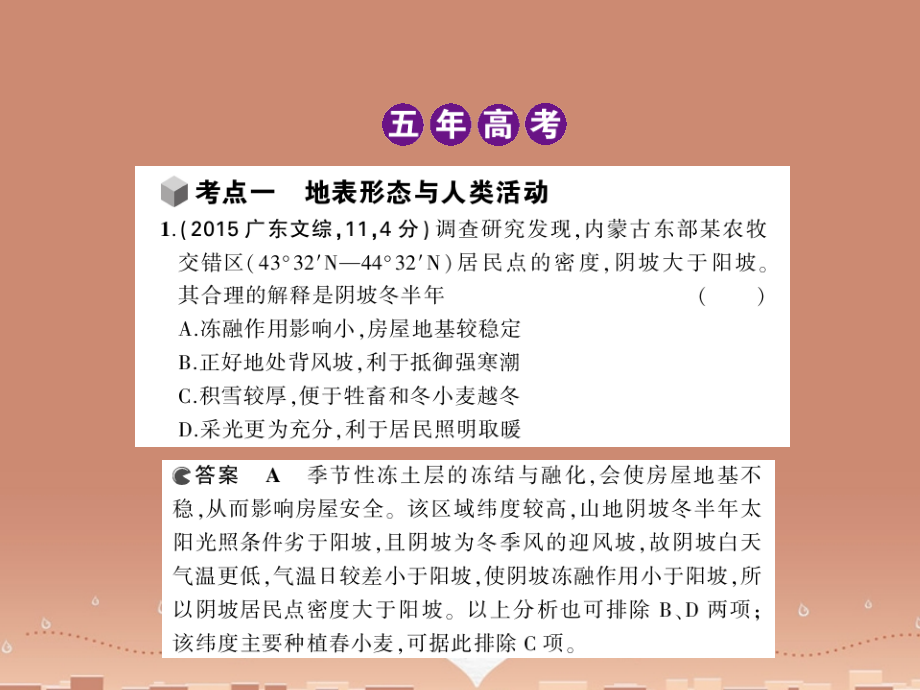 五年高考

考点一　地表形态与人类活动

1.(2015 广东文综,11,4 分)调查研究发现,内蒙古东部某农牧交错区(43°32′N—44°32′N)居民点的密度,阴坡大于阳坡。其合理的解释是阴坡冬半年　(　)

A.冻融作用影响小,房屋地基较稳定

B.正好地处背风坡,利于抵御强寒潮

C.积雪较厚,便于牲畜和冬小麦越冬

D.采光更为充分,利于居民照明取暖

答案　A　季节性冻土层的冻结与融化,会使房屋地基不稳,从而影响房屋安全。该区域纬度较高,山地阴坡冬半年太阳光照条件劣于阳坡,且阴坡为冬季风的迎风坡,故阴坡白天气温更低,气温日较差小于阳坡,使阴坡冻融作用小于阳坡,所以阴坡居民点密度大于阳坡。以上分析也可排除 B、D 两项;该纬度主要种植春小麦,可据此排除 C 项。